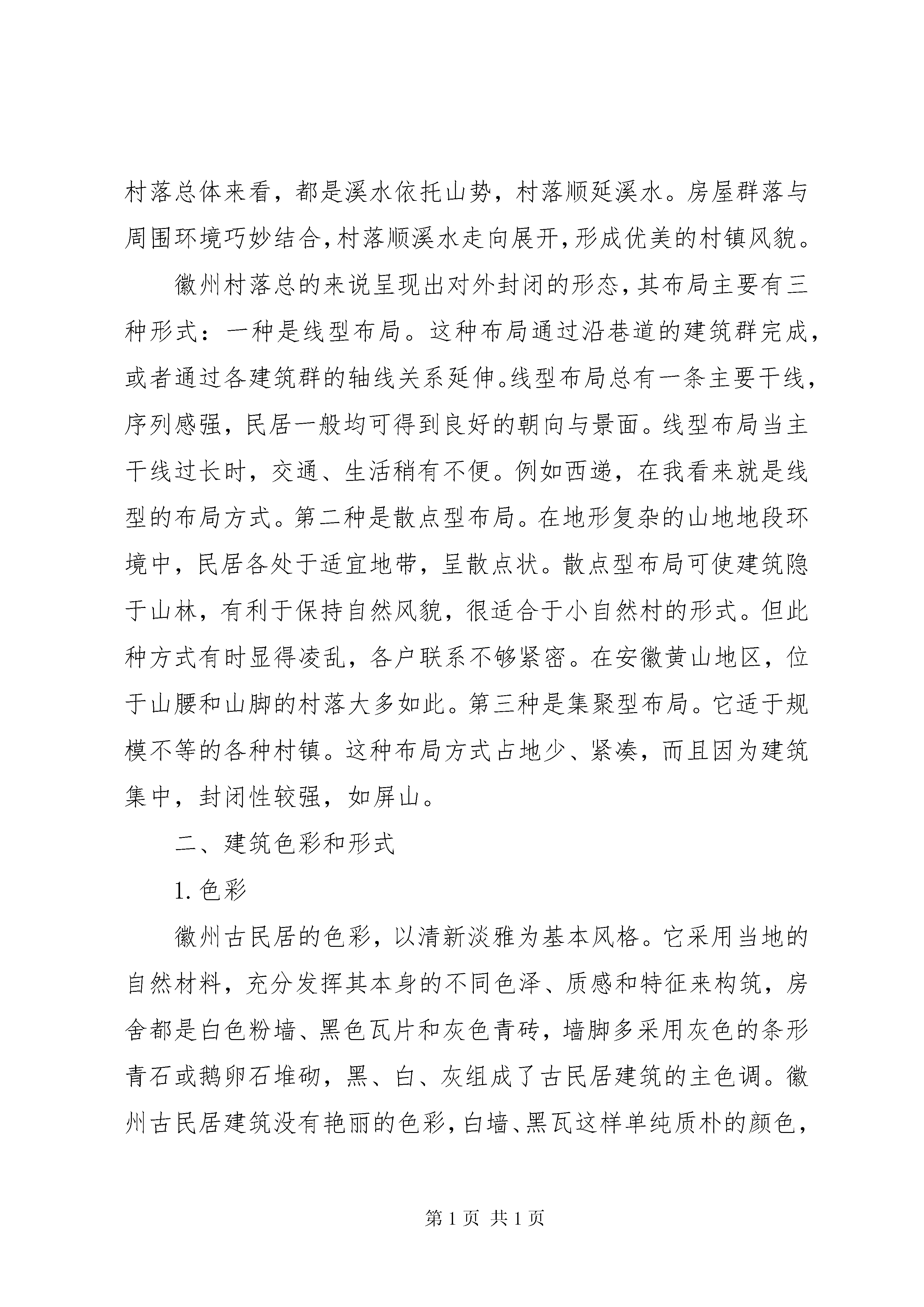 村落总体来看，都是溪水依托山势，村落顺延溪水。房屋群落与周围环境巧妙结合，村落顺溪水走向展开，形成优美的村镇风貌。

徽州村落总的来说呈现出对外封闭的形态，其布局主要有三种形式：一种是线型布局。这种布局通过沿巷道的建筑群完成，或者通过各建筑群的轴线关系延伸。线型布局总有一条主要干线，序列感强，民居一般均可得到良好的朝向与景面。线型布局当主干线过长时，交通、生活稍有不便。例如西递，在我看来就是线型的布局方式。第二种是散点型布局。在地形复杂的山地地段环境中，民居各处于适宜地带，呈散点状。散点型布局可使建筑隐于山林，有利于保持自然风貌，很适合于小自然村的形式。但此种方式有时显得凌乱，各户联系不够紧密。在安徽黄山地区，位于山腰和山脚的村落大多如此。第三种是集聚型布局。它适于规模不等的各种村镇。这种布局方式占地少、紧凑，而且因为建筑集中，封闭性较强，如屏山。

二、建筑色彩和形式

1. 色彩

徽州古民居的色彩，以清新淡雅为基本风格。它采用当地的自然材料，充分发挥其本身的不同色泽、质感和特征来构筑，房舍都是白色粉墙、黑色瓦片和灰色青砖，墙脚多采用灰色的条形青石或鹅卵石堆砌，黑、白、灰组成了古民居建筑的主色调。徽州古民居建筑没有艳丽的色彩，白墙、黑瓦这样单纯质朴的颜色，

第 1 页 共 1 页